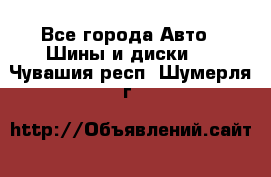 Все города Авто
Шины и диски
Чувашия респ  Шумерля г

http://Объявлений.сайт